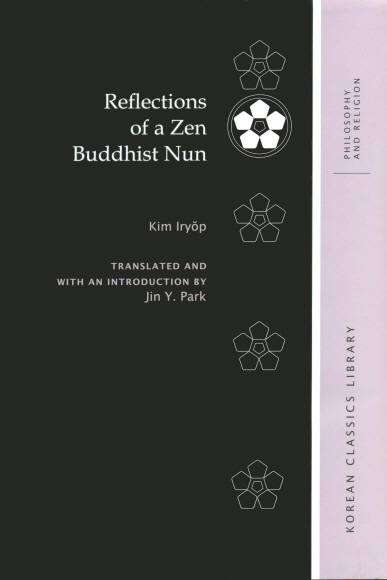 Reflections of a Zen Buddhist Nun

Kim Iryŏp

TRANSLATED AND WITH AN INTRODUCTION BY
Jin Y. Park

PHILOSOPHY AND RELIGION

KOREAN CLASSICS LIBRARY